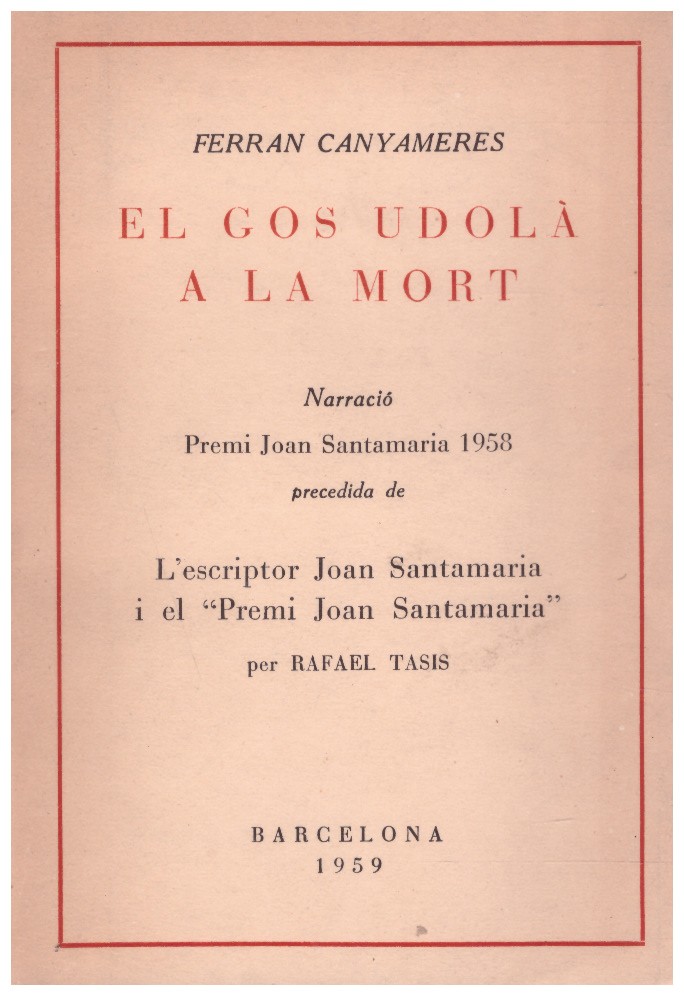 FERRAN CANYAMERES

EL GOS UDOLÀ
A LA MORT

Narració
Premi Joan Santamaria 1958
precedida de

L'escriptor Joan Santamaria
i el "Premi Joan Santamaria"
per RAFAEL TASIS

BARCELONA
1959